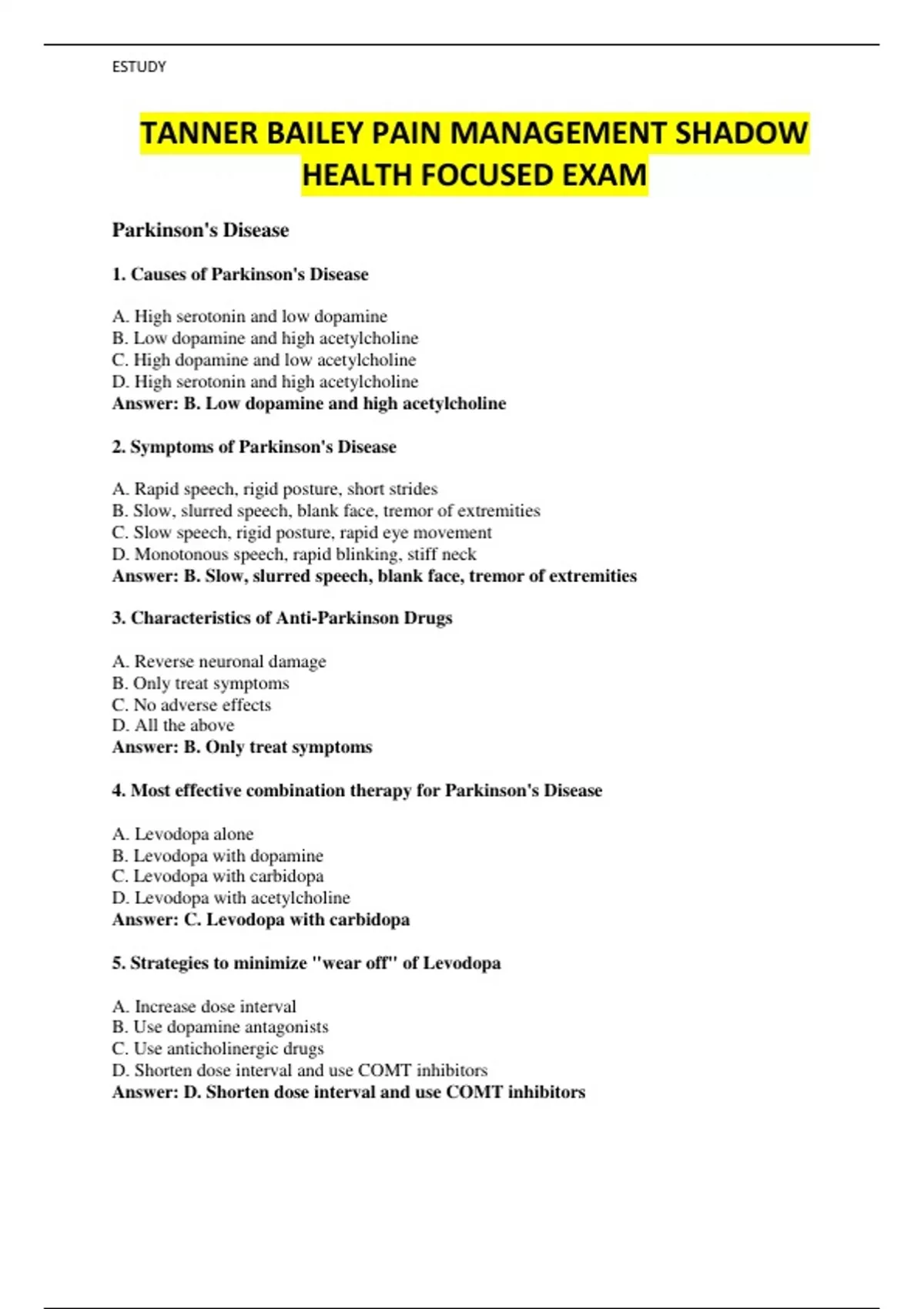 ESTUDY

TANNER BAILEY PAIN MANAGEMENT SHADOW HEALTH FOCUSED EXAM

Parkinson's Disease

1. Causes of Parkinson's Disease

A. High serotonin and low dopamine
B. Low dopamine and high acetylcholine
C. High dopamine and low acetylcholine
D. High serotonin and high acetylcholine
Answer: B. Low dopamine and high acetylcholine

2. Symptoms of Parkinson's Disease

A. Rapid speech, rigid posture, short strides
B. Slow, slurred speech, blank face, tremor of extremities
C. Slow speech, rigid posture, rapid eye movement
D. Monotonous speech, rapid blinking, stiff neck
Answer: B. Slow, slurred speech, blank face, tremor of extremities

3. Characteristics of Anti-Parkinson Drugs

A. Reverse neuronal damage
B. Only treat symptoms
C. No adverse effects
D. All the above
Answer: B. Only treat symptoms

4. Most effective combination therapy for Parkinson's Disease

A. Levodopa alone
B. Levodopa with dopamine
C. Levodopa with carbidopa
D. Levodopa with acetylcholine
Answer: C. Levodopa with carbidopa

5. Strategies to minimize "wear off" of Levodopa

A. Increase dose interval
B. Use dopamine antagonists
C. Use anticholinergic drugs
D. Shorten dose interval and use COMT inhibitors
Answer: D. Shorten dose interval and use COMT inhibitors